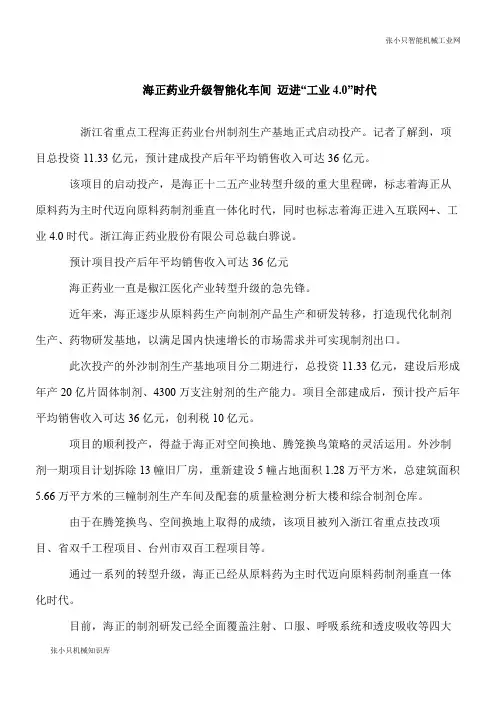 张小只智能机械工业网

海正药业升级智能化车间 迈进“工业 4.0”时代

浙江省重点工程海正药业台州制剂生产基地正式启动投产。记者了解到，项目总投资 11.33 亿元，预计建成投产后年平均销售收入可达 36 亿元。

该项目的启动投产，是海正十二五产业转型升级的重大里程碑，标志着海正从原料药为主时代迈向原料药制剂垂直一体化时代，同时也标志着海正进入互联网+、工业 4.0 时代。浙江海正药业股份有限公司总裁白骅说。

预计项目投产后年平均销售收入可达 36 亿元

海正药业一直是椒江医化产业转型升级的急先锋。

近年来，海正逐步从原料药生产向制剂产品生产和研发转移，打造现代化制剂生产、药物研发基地，以满足国内快速增长的市场需求并可实现制剂出口。

此次投产的外沙制剂生产基地项目分二期进行，总投资 11.33 亿元，建设后形成年产 20 亿片固体制剂、4300 万支注射剂的生产能力。项目全部建成后，预计投产后年平均销售收入可达 36 亿元，创利税 10 亿元。

项目的顺利投产，得益于海正对空间换地、腾笼换鸟策略的灵活运用。外沙制剂一期项目计划拆除 13 幢旧厂房，重新建设 5 幢占地面积 1.28 万平方米，总建筑面积 5.66 万平方米的三幢制剂生产车间及配套的质量检测分析大楼和综合制剂仓库。

由于在腾笼换鸟、空间换地上取得的成绩，该项目被列入浙江省重点技改项目、省双千工程项目、台州市双百工程项目等。

通过一系列的转型升级，海正已经从原料药为主时代迈向原料药制剂垂直一体化时代。

目前，海正的制剂研发已经全面覆盖注射、口服、呼吸系统和透皮吸收等四大

张小只机械知识库